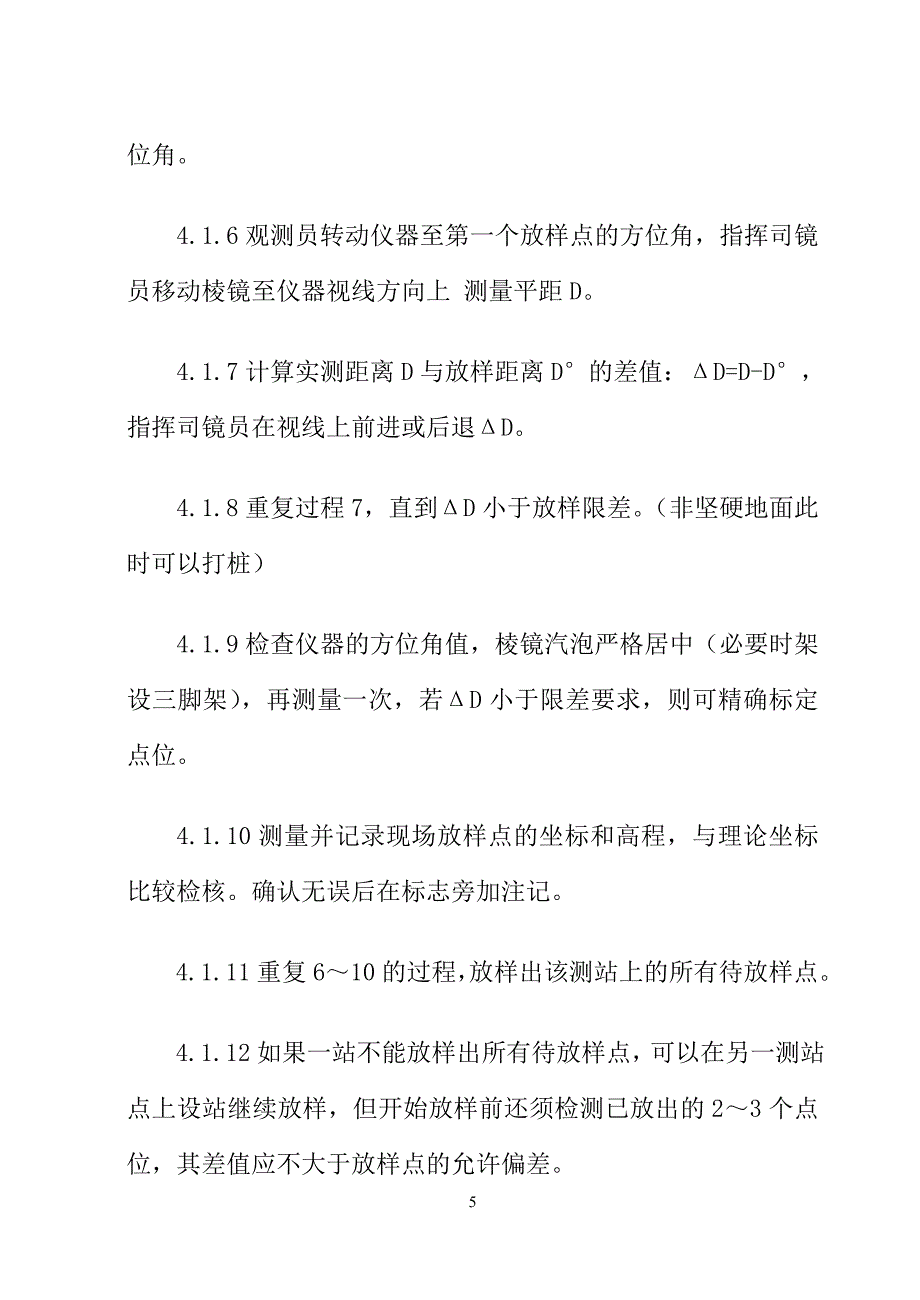 位角。

4.1.6 观测员转动仪器至第一个放样点的方位角，指挥司镜员移动棱镜至仪器视线方向上 测量平距 D。

4.1.7 计算实测距离 D 与放样距离 D° 的差值：ΔD=D-D°，指挥司镜员在视线上前进或后退ΔD。

4.1.8 重复过程 7，直到ΔD 小于放样限差。（非坚硬地面此时可以打桩）

4.1.9 检查仪器的方位角值，棱镜汽泡严格居中（必要时架设三脚架），再测量一次，若ΔD 小于限差要求，则可精确标定点位。

4.1.10 测量并记录现场放样点的坐标和高程，与理论坐标比较检核。确认无误后在标志旁加注记。

4.1.11 重复 6～10 的过程，放样出该测站上的所有待放样点。

4.1.12 如果一站不能放样出所有待放样点，可以在另一测站点上设站继续放样，但开始放样前还须检测已放出的 2～3 个点位，其差值应不大于放样点的允许偏差。

5